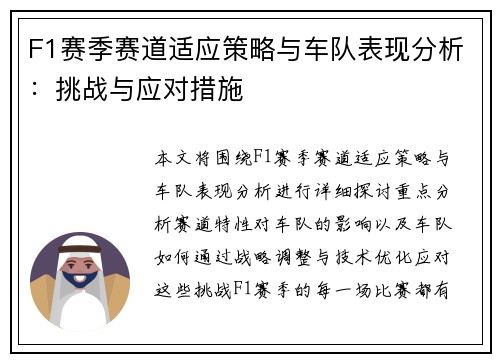 F1赛季赛道适应策略与车队表现分析：挑战与应对措施

本文将围绕F1赛季赛道适应策略与车队表现分析进行详细探讨重点分析赛道特性对车队的影响以及车队如何通过战略调整与技术优化应对这些挑战F1赛季的每一场比赛都有